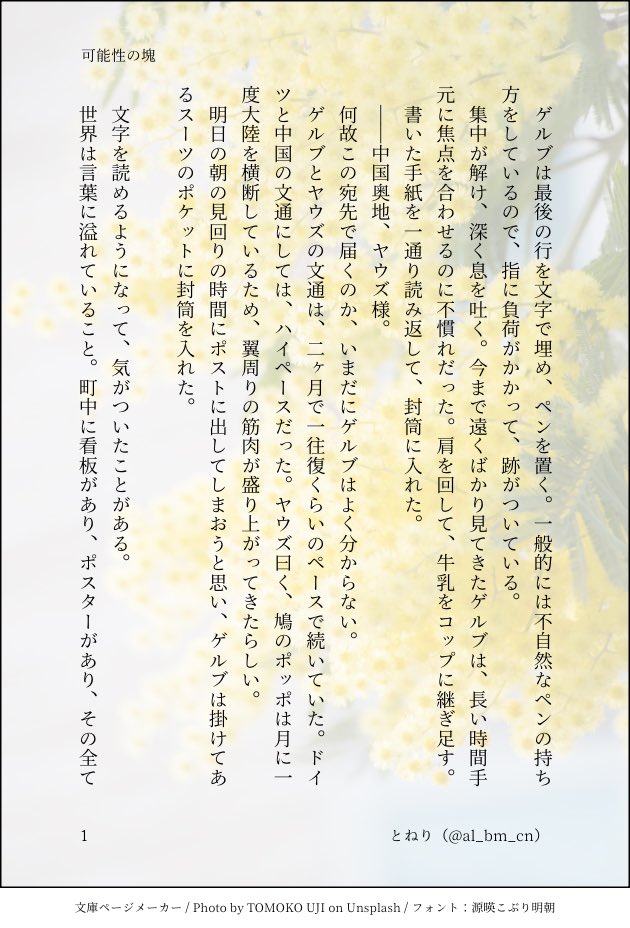 可能性の塊

ゲルブは最後の行を文字で埋め、ペンを置く。一般的には不自然なペンの持ち方をしているので、指に負荷がかかって、跡がついている。

集中が解け、深く息を吐く。今まで遠くばかり見てきたゲルブは、長い時間手元に焦点を合わせるのに不慣れだった。肩を回して、牛乳をコップに継ぎ足す。

書いた手紙を一通り読み返して、封筒に入れた。

――中国奥地、ヤウズ様。

何故この宛先で届くのか、いまだにゲルブはよく分からない。

ゲルブとヤウズの文通は、二ヶ月で一往復くらいのペースで続いていた。ドイツと中国の文通にしては、ハイペースだった。ヤウズ曰く、鳩のポッポは月に一度大陸を横断しているため、翼周りの筋肉が盛り上がってきたらしい。

明日の朝の見回りの時間にポストに出してしまおうと思い、ゲルブは掛けてあるスーツのポケットに封筒を入れた。

文字を読めるようになって、気がついたことがある。

世界は言葉に溢れていること。町中に看板があり、ポスターがあり、その全て

1

とねり（@al_bm_cn）

文庫ページメーカー / Photo by TOMOKO UJI on Unsplash / フォント：源暎こぶり明朝